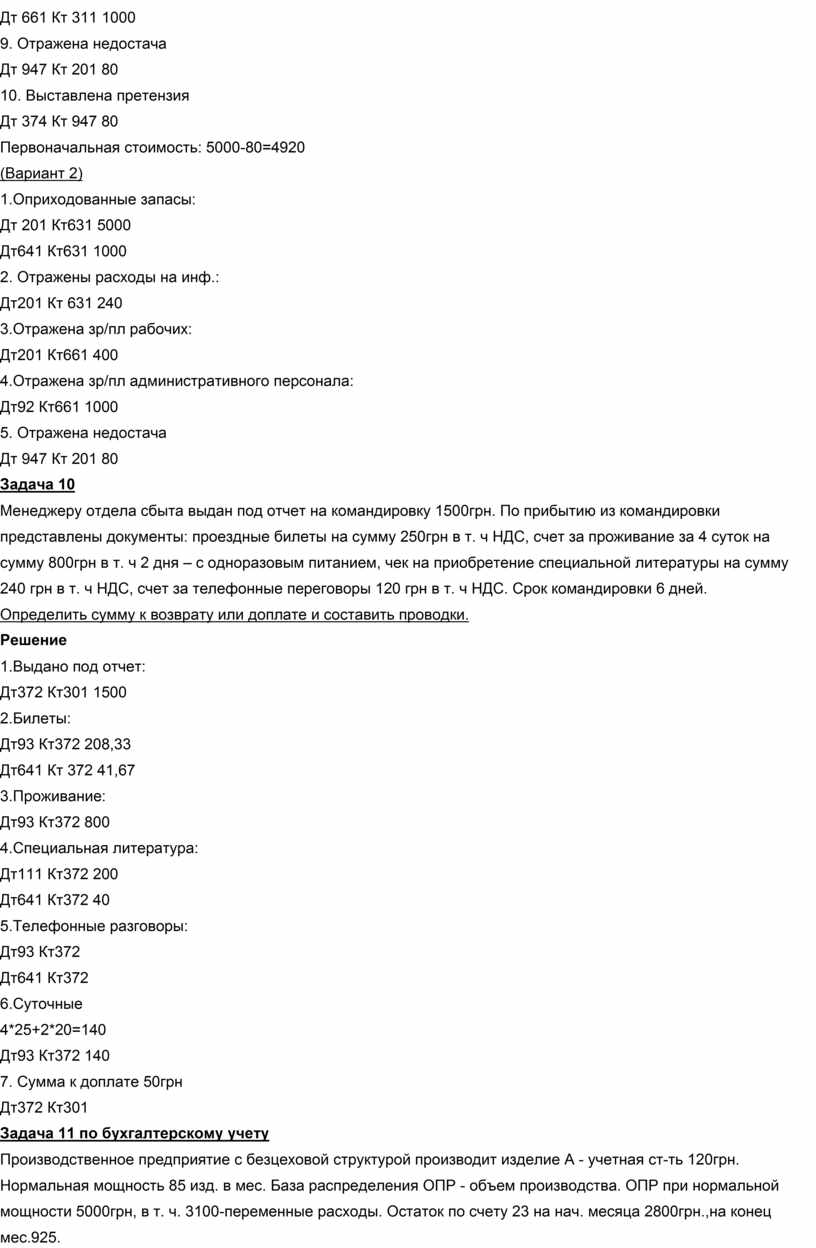 Дт 661 Кт 311 1000
9. Отражена недостача
Дт 947 Кт 201 80
10. Выставлена претензия
Дт 374 Кт 947 80
Первоначальная стоимость: 5000-80=4920
(Вариант 2)
1.Оприходованные запасы:
Дт 201 Кт631 5000
Дт641 Кт631 1000
2. Отражены расходы на инф.:
Дт201 Кт 631 240
3.Отражена зр/пл рабочих:
Дт201 Кт661 400
4.Отражена зр/пл административного персонала:
Дт92 Кт661 1000
5. Отражена недостача
Дт 947 Кт 201 80
Задача 10
Менеджеру отдела сбыта выдан под отчет на командировку 1500грн. По прибытию из командировки представлены документы: проездные билеты на сумму 250грн в т. ч НДС, счет за проживание за 4 суток на сумму 800грн в т. ч 2 дня – с одноразовым питанием, чек на приобретение специальной литературы на сумму 240 грн в т. ч НДС, счет за телефонные переговоры 120 грн в т. ч НДС. Срок командировки 6 дней.
Определить сумму к возврату или доплате и составить проводки.
Решение
1.Выдано под отчет:
Дт372 Кт301 1500
2.Билеты:
Дт93 Кт372 208,33
Дт641 Кт 372 41,67
3.Проживание:
Дт93 Кт372 800
4.Специальная литература:
Дт111 Кт372 200
Дт641 Кт372 40
5.Телефонные разговоры:
Дт93 Кт372
Дт641 Кт372
6.Суточные
4*25+2*20=140
Дт93 Кт372 140
7. Сумма к доплате 50грн
Дт372 Кт301
Задача 11 по бухгалтерскому учету
Производственное предприятие с безцеховой структурой производит изделие А - учетная ст-ть 120грн. Нормальная мощность 85 изд. в мес. База распределения ОПР - объем производства. ОПР при нормальной мощности 5000грн, в т. ч. 3100-переменные расходы. Остаток по счету 23 на нач. месяца 2800грн.,на конец мес.925.